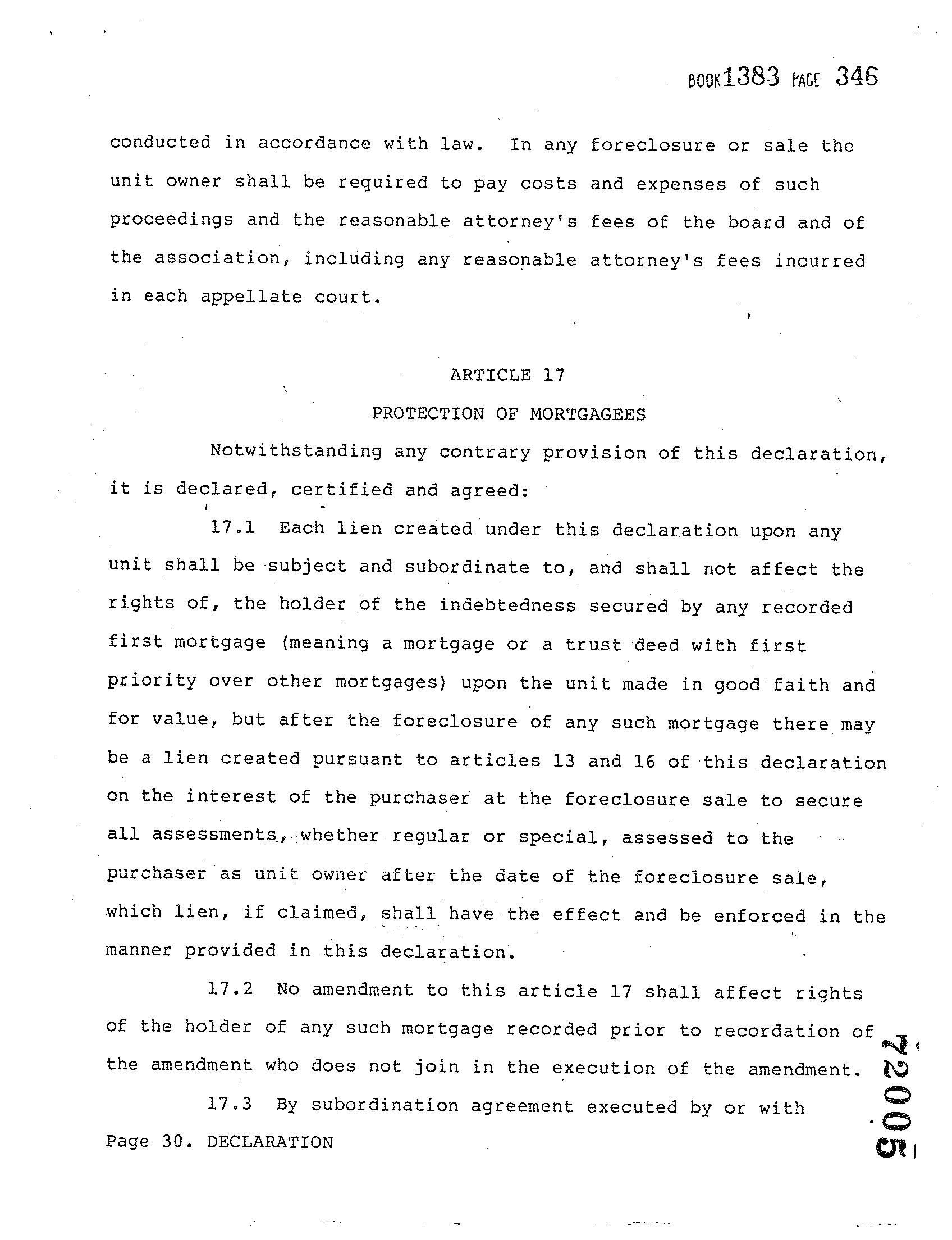 BOOK 1383 PAGE 346

conducted in accordance with law. In any foreclosure or sale the unit owner shall be required to pay costs and expenses of such proceedings and the reasonable attorney's fees of the board and of the association, including any reasonable attorney's fees incurred in each appellate court.

ARTICLE 17

PROTECTION OF MORTGAGEES

Notwithstanding any contrary provision of this declaration, it is declared, certified and agreed:

17.1 Each lien created under this declaration upon any unit shall be subject and subordinate to, and shall not affect the rights of, the holder of the indebtedness secured by any recorded first mortgage (meaning a mortgage or a trust deed with first priority over other mortgages) upon the unit made in good faith and for value, but after the foreclosure of any such mortgage there may be a lien created pursuant to articles 13 and 16 of this declaration on the interest of the purchaser at the foreclosure sale to secure all assessments, whether regular or special, assessed to the purchaser as unit owner after the date of the foreclosure sale, which lien, if claimed, shall have the effect and be enforced in the manner provided in this declaration.

17.2 No amendment to this article 17 shall affect rights of the holder of any such mortgage recorded prior to recordation of the amendment who does not join in the execution of the amendment.

17.3 By subordination agreement executed by or with

Page 30. DECLARATION

72005